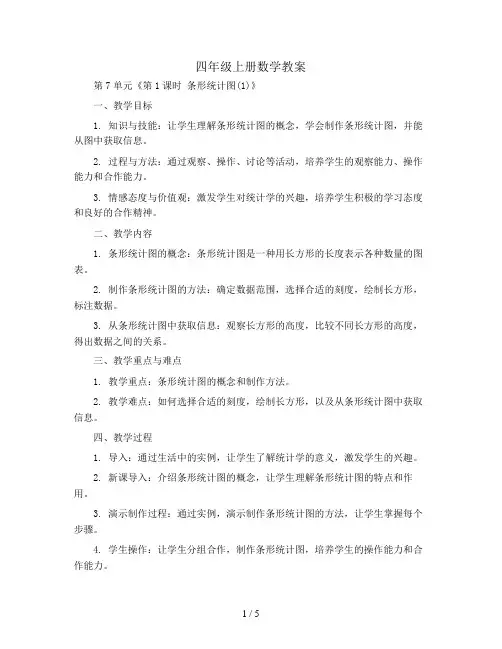 四年级上册数学教案

第7单元《第1课时 条形统计图(1)》

一、教学目标

1. 知识与技能：让学生理解条形统计图的概念，学会制作条形统计图，并能从图中获取信息。

2. 过程与方法：通过观察、操作、讨论等活动，培养学生的观察能力、操作能力和合作能力。

3. 情感态度与价值观：激发学生对统计学的兴趣，培养学生积极的学习态度和良好的合作精神。

二、教学内容

1. 条形统计图的概念：条形统计图是一种用长方形的长度表示各种数量的图表。

2. 制作条形统计图的方法：确定数据范围，选择合适的刻度，绘制长方形，标注数据。

3. 从条形统计图中获取信息：观察长方形的高度，比较不同长方形的高度，得出数据之间的关系。

三、教学重点与难点

1. 教学重点：条形统计图的概念和制作方法。

2. 教学难点：如何选择合适的刻度，绘制长方形，以及从条形统计图中获取信息。

四、教学过程

1. 导入：通过生活中的实例，让学生了解统计学的意义，激发学生的兴趣。

2. 新课导入：介绍条形统计图的概念，让学生理解条形统计图的特点和作用。

3. 演示制作过程：通过实例，演示制作条形统计图的方法，让学生掌握每个步骤。

4. 学生操作：让学生分组合作，制作条形统计图，培养学生的操作能力和合作能力。

1 / 5